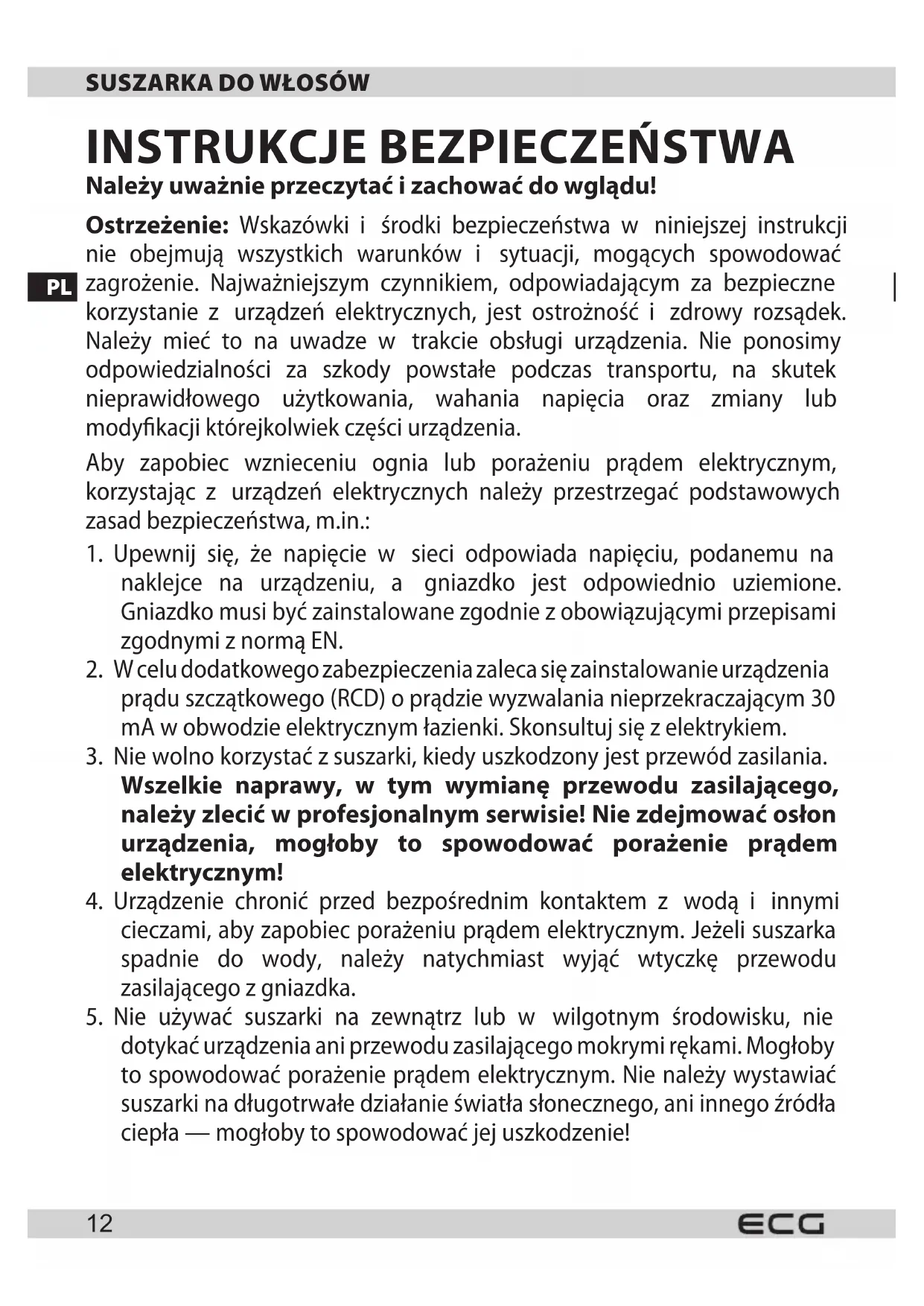 SUSZARKA DO WŁOSÓW

INSTRUKCJE BEZPIECZEŃSTWA

Należy uważnie przeczytać i zachować do wglądu!

PL

Ostrzeżenie: Wskazówki i środki bezpieczeństwa w niniejszej instrukcji nie obejmują wszystkich warunków i sytuacji, mogących spowodować zagrożenie. Najważniejszym czynnikiem, odpowiadającym za bezpieczne korzystanie z urządzeń elektrycznych, jest ostrożność i zdrowy rozsądek. Należy mieć to na uwadze w trakcie obsługi urządzenia. Nie ponosimy odpowiedzialności za szkody powstałe podczas transportu, na skutek nieprawidłowego użytkowania, wahania napięcia oraz zmiany lub modyfikacji którejkolwiek części urządzenia.

Aby zapobiec wznieceniu ognia lub porażeniu prądem elektrycznym, korzystając z urządzeń elektrycznych należy przestrzegać podstawowych zasad bezpieczeństwa, m.in.:

1. Upewnij się, że napięcie w sieci odpowiada napięciu, podanemu na naklejce na urządzeniu, a gniazdko jest odpowiednio uziemione. Gniazdko musi być zainstalowane zgodnie z obowiązującymi przepisami zgodnymi z normą EN.
2. W celu dodatkowego zabezpieczenia zaleca się zainstalowanie urządzenia prądu szczątkowego (RCD) o prądzie wyzwalania nieprzekraczającym 30 mA w obwodzie elektrycznym łazienki. Skonsultuj się z elektrykiem.
3. Nie wolno korzystać z suszarki, kiedy uszkodzony jest przewód zasilania. Wszelkie naprawy, w tym wymianę przewodu zasilającego, należy zlecić w profesjonalnym serwisie! Nie zdejmować osłon urządzenia, mogłoby to spowodować porażenie prądem elektrycznym!
4. Urządzenie chronić przed bezpośrednim kontaktem z wodą i innymi cieczami, aby zapobiec porażeniu prądem elektrycznym. Jeżeli suszarka spadnie do wody, należy natychmiast wyjąć wtyczkę przewodu zasilającego z gniazdka.
5. Nie używać suszarki na zewnątrz lub w wilgotnym środowisku, nie dotykać urządzenia ani przewodu zasilającego mokrymi rękami. Mogłoby to spowodować porażenie prądem elektrycznym. Nie należy wystawiać suszarki na długotrwałe działanie światła słonecznego, ani innego źródła ciepła — mogłoby to spowodować jej uszkodzenie!

12 ECG